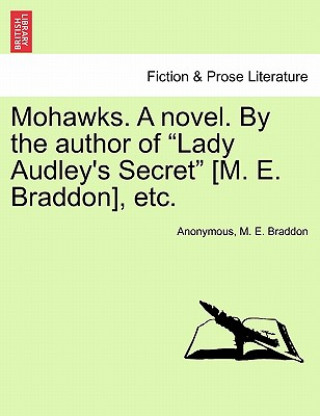 BRITISH LIBRARY

Fiction & Prose Literature

Mohawks. A novel. By the author of “Lady Audley's Secret” [M. E. Braddon], etc.

Anonymous, M. E. Braddon